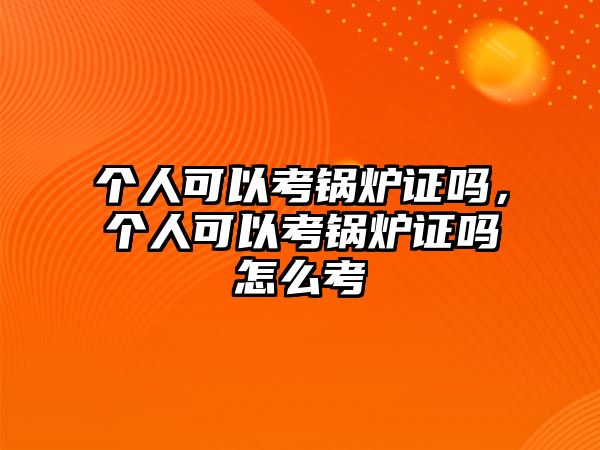 个人可以考锅炉证吗，个人可以考锅炉证吗怎么考